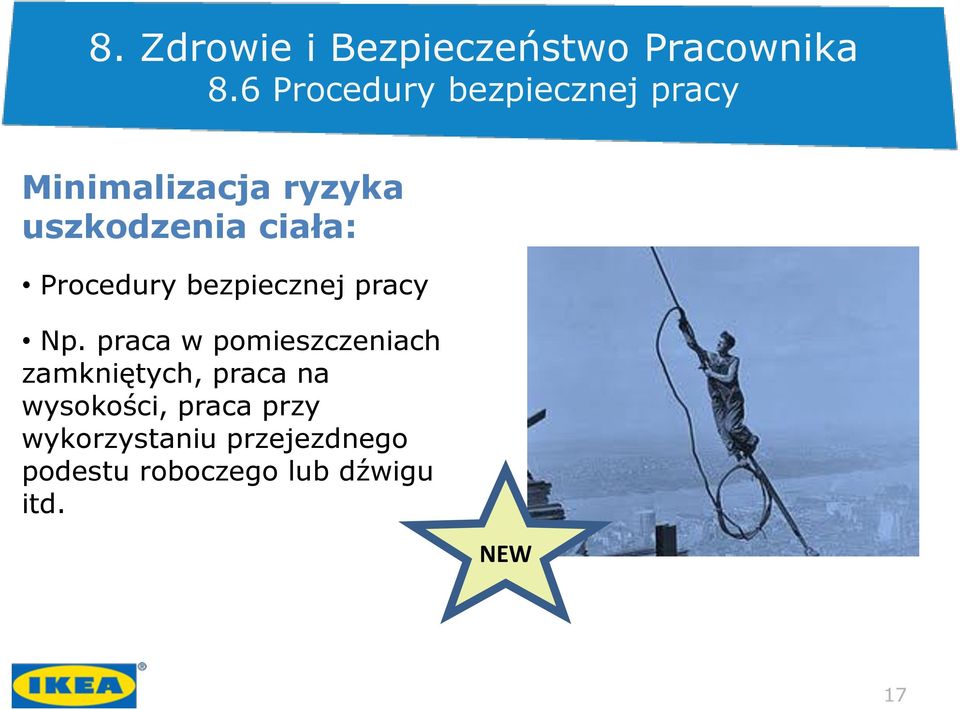 8. Zdrowie i Bezpieczeństwo Pracownika
8.6 Procedury bezpiecznej pracy

Minimalizacja ryzyka uszkodzenia ciała:

• Procedury bezpiecznej pracy

• Np. praca w pomieszczeniach zamkniętych, praca na wysokości, praca przy wykorzystaniu przejezdnego podestu roboczego lub dźwigu itd.

NEW

IKEA®

17